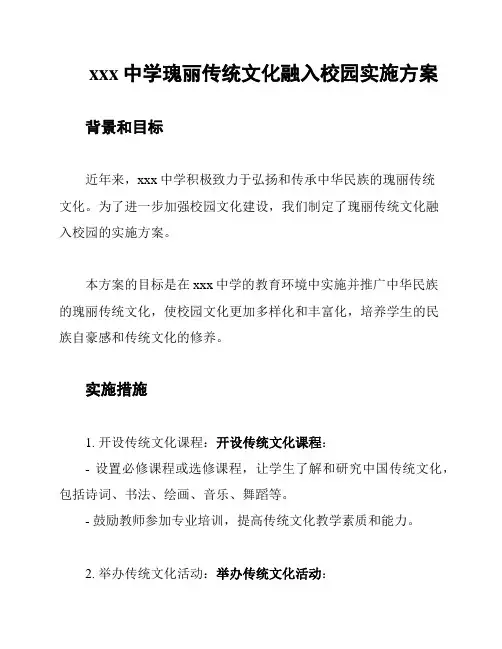 xxx 中学瑰丽传统文化融入校园实施方案

背景和目标

近年来，xxx 中学积极致力于弘扬和传承中华民族的瑰丽传统文化。为了进一步加强校园文化建设，我们制定了瑰丽传统文化融入校园的实施方案。

本方案的目标是在 xxx 中学的教育环境中实施并推广中华民族的瑰丽传统文化，使校园文化更加多样化和丰富化，培养学生的民族自豪感和传统文化的修养。

实施措施

1. 开设传统文化课程：开设传统文化课程：
- 设置必修课程或选修课程，让学生了解和研究中国传统文化，包括诗词、书法、绘画、音乐、舞蹈等。
- 鼓励教师参加专业培训，提高传统文化教学素质和能力。

2. 举办传统文化活动：举办传统文化活动：